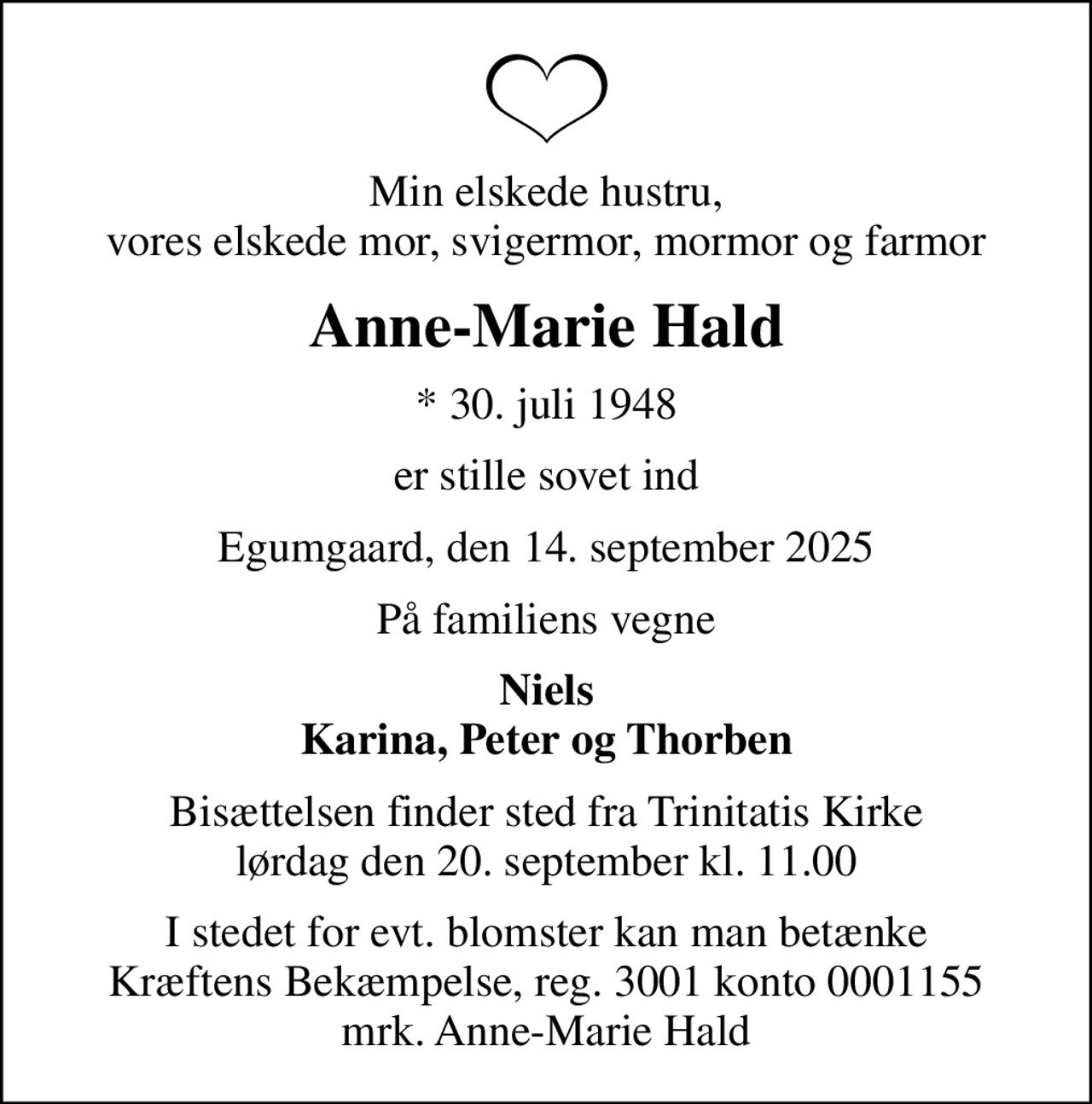 Min elskede hustru,
vores elskede mor, svigermor, mormor og farmor

Anne-Marie Hald

* 30. juli 1948

er stille sovet ind

Egumgaard, den 14. september 2025

På familiens vegne

Niels
Karina, Peter og Thorben

Bisættelsen finder sted fra Trinitatis Kirke
lørdag den 20. september kl. 11.00

I stedet for evt. blomster kan man betænke
Kræftens Bekæmpelse, reg. 3001 konto 0001155
mrk. Anne-Marie Hald